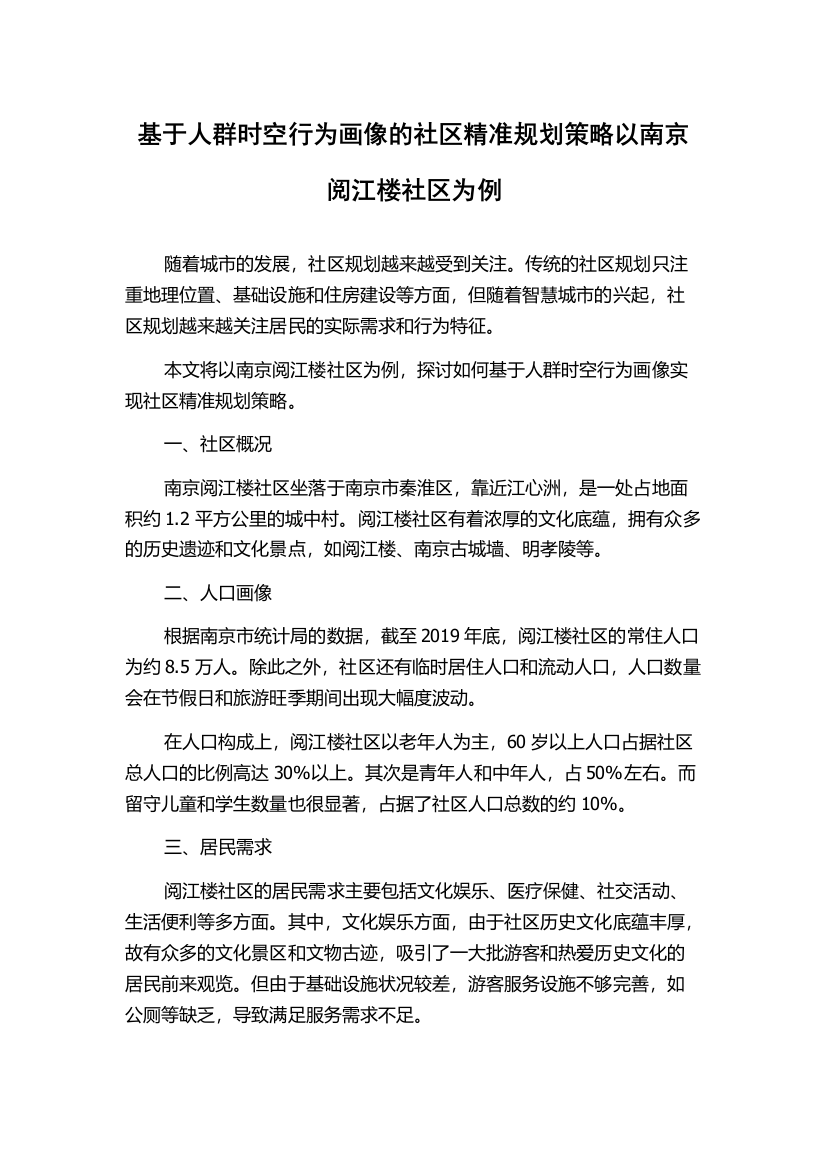 基于人群时空行为画像的社区精准规划策略以南京阅江楼社区为例

随着城市的发展，社区规划越来越受到关注。传统的社区规划只注重地理位置、基础设施和住房建设等方面，但随着智慧城市的兴起，社区规划越来越关注居民的实际需求和行为特征。

本文将以南京阅江楼社区为例，探讨如何基于人群时空行为画像实现社区精准规划策略。

一、社区概况

南京阅江楼社区坐落于南京市秦淮区，靠近江心洲，是一处占地面积约 1.2 平方公里的城中村。阅江楼社区有着浓厚的文化底蕴，拥有众多的历史遗迹和文化景点，如阅江楼、南京古城墙、明孝陵等。

二、人口画像

根据南京市统计局的数据，截至 2019 年底，阅江楼社区的常住人口为约 8.5 万人。除此之外，社区还有临时居住人口和流动人口，人口数量会在节假日和旅游旺季期间出现大幅度波动。

在人口构成上，阅江楼社区以老年人为主，60 岁以上人口占据社区总人口的比例高达 30%以上。其次是青年人和中年人，占 50%左右。而留守儿童和学生数量也很显著，占据了社区人口总数的约 10%。

三、居民需求

阅江楼社区的居民需求主要包括文化娱乐、医疗保健、社交活动、生活便利等多方面。其中，文化娱乐方面，由于社区历史文化底蕴丰厚，故有众多的文化景区和文物古迹，吸引了一大批游客和热爱历史文化的居民前来观览。但由于基础设施状况较差，游客服务设施不够完善，如公厕等缺乏，导致满足服务需求不足。